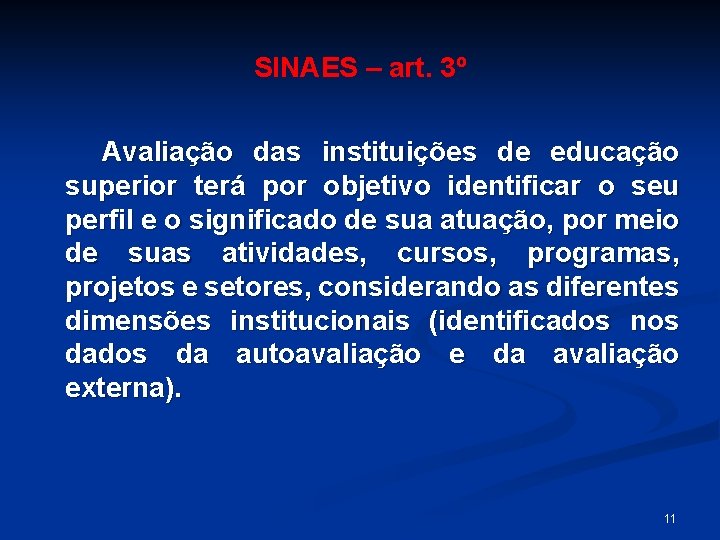 SINAES – art. 3º

Avaliação das instituições de educação superior terá por objetivo identificar o seu perfil e o significado de sua atuação, por meio de suas atividades, cursos, programas, projetos e setores, considerando as diferentes dimensões institucionais (identificados nos dados da autoavaliação e da avaliação externa).

11